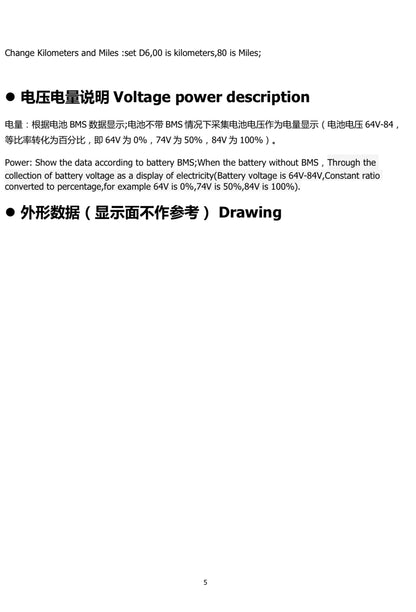 Change Kilometers and Miles :set D6,00 is kilometers,80 is Miles;

• 电压电量说明 Voltage power description

电量：根据电池BMS数据显示;电池不带BMS情况下采集电池电压作为电量显示（电池电压64V-84，等比率转化为百分比，即64V为0%，74V为50%，84V为100%）。

Power: Show the data according to battery BMS;When the battery without BMS , Through the collection of battery voltage as a display of electricity(Battery voltage is 64V-84V,Constant ratio converted to percentage,for example 64V is 0%,74V is 50%,84V is 100%).

• 外形数据（显示面不作参考） Drawing

5